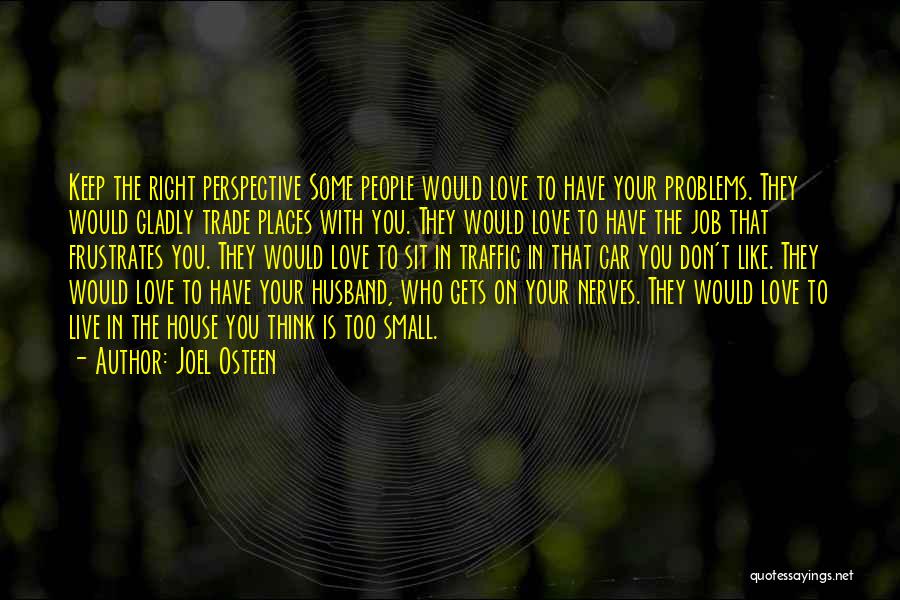 Keep the right perspective Some people would love to have your problems. They would gladly trade places with you. They would love to have the job that frustrates you. They would love to sit in traffic in that car you don't like. They would love to have your husband, who gets on your nerves. They would love to live in the house you think is too small.
- Author: Joel Osteen

quotessayings.net